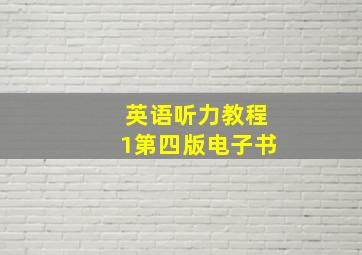 英语听力教程
1第四版电子书